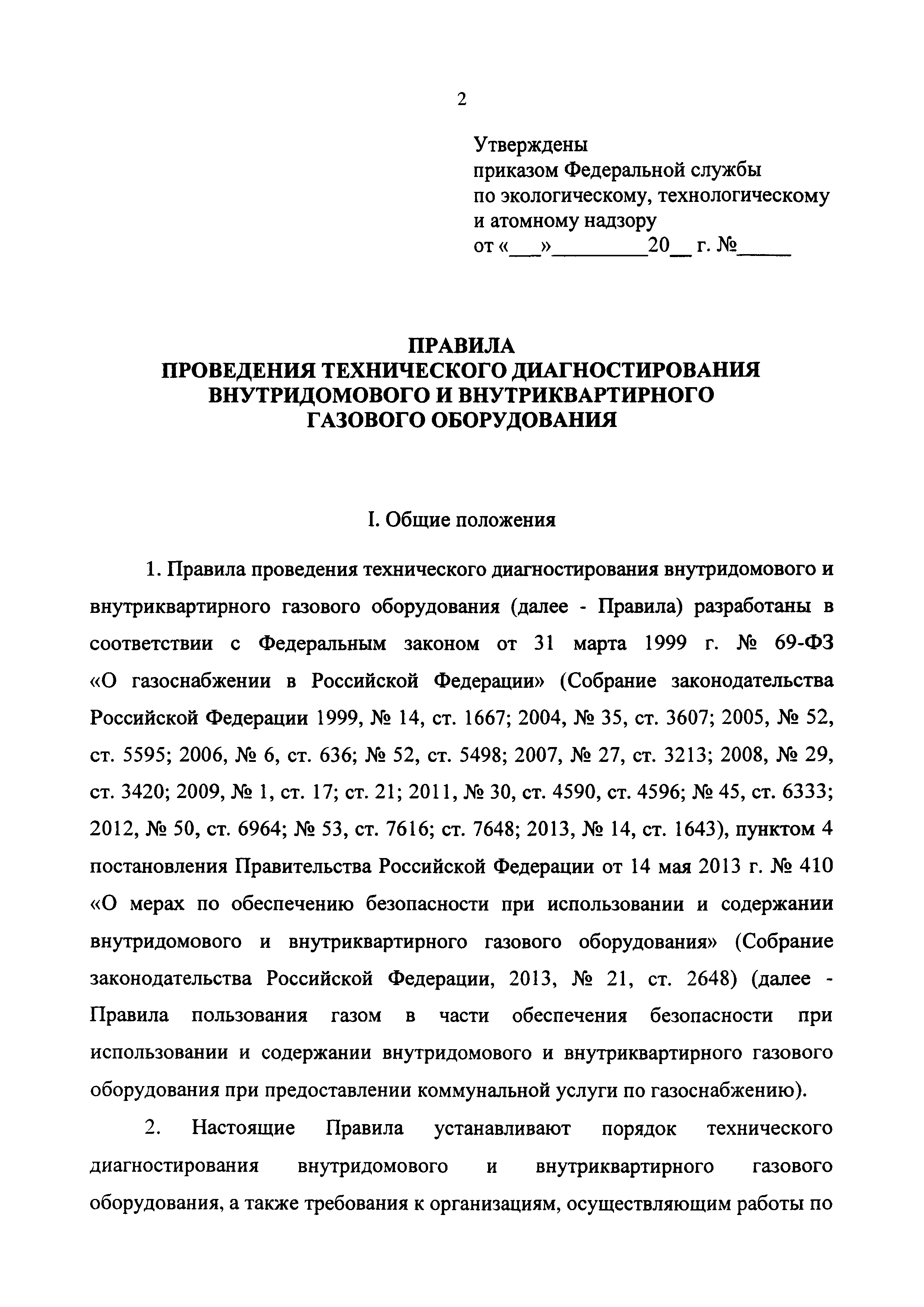 2

Утверждены
приказом Федеральной службы
по экологическому, технологическому
и атомному надзору
от «___»_________20__ г. №_____

ПРАВИЛА
ПРОВЕДЕНИЯ ТЕХНИЧЕСКОГО ДИАГНОСТИРОВАНИЯ
ВНУТРИДОМОВОГО И ВНУТРИКВАРТИРНОГО
ГАЗОВОГО ОБОРУДОВАНИЯ

I. Общие положения

1. Правила проведения технического диагностирования внутридомового и внутриквартирного газового оборудования (далее - Правила) разработаны в соответствии с Федеральным законом от 31 марта 1999 г. № 69-ФЗ «О газоснабжении в Российской Федерации» (Собрание законодательства Российской Федерации 1999, № 14, ст. 1667; 2004, № 35, ст. 3607; 2005, № 52, ст. 5595; 2006, № 6, ст. 636; № 52, ст. 5498; 2007, № 27, ст. 3213; 2008, № 29, ст. 3420; 2009, № 1, ст. 17; ст. 21; 2011, № 30, ст. 4590, ст. 4596; № 45, ст. 6333; 2012, № 50, ст. 6964; № 53, ст. 7616; ст. 7648; 2013, № 14, ст. 1643), пунктом 4 постановления Правительства Российской Федерации от 14 мая 2013 г. № 410 «О мерах по обеспечению безопасности при использовании и содержании внутридомового и внутриквартирного газового оборудования» (Собрание законодательства Российской Федерации, 2013, № 21, ст. 2648) (далее - Правила пользования газом в части обеспечения безопасности при использовании и содержании внутридомового и внутриквартирного газового оборудования при предоставлении коммунальной услуги по газоснабжению).

2. Настоящие Правила устанавливают порядок технического диагностирования внутридомового и внутриквартирного газового оборудования, а также требования к организациям, осуществляющим работы по